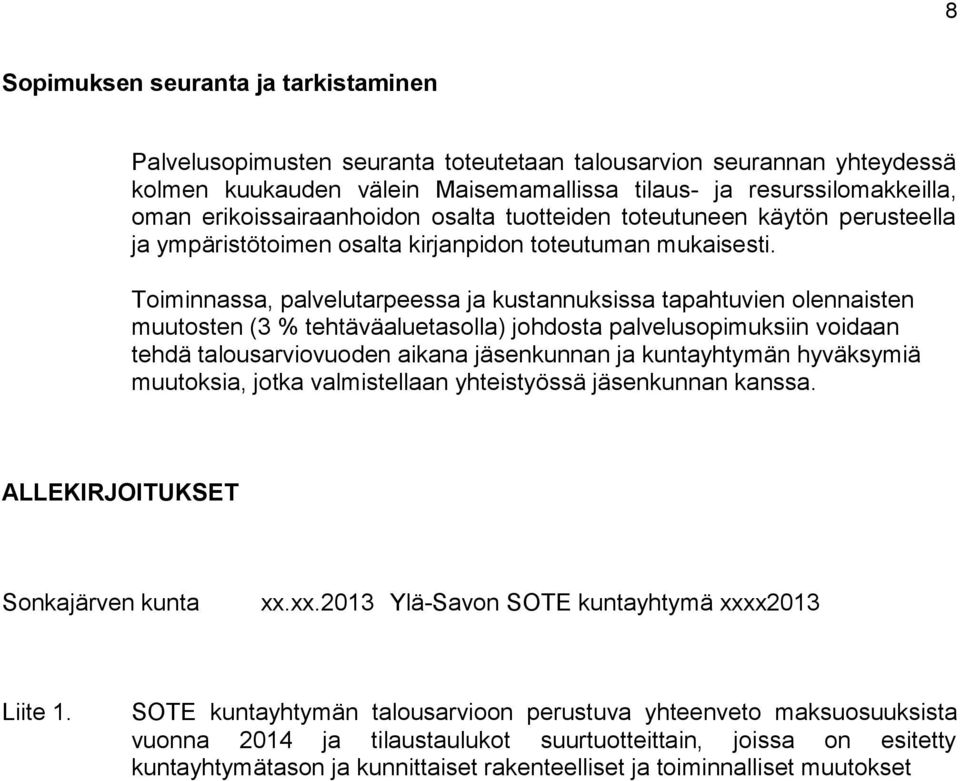 8

Sopimuksen seuranta ja tarkistaminen

Palvelusopimusten seuranta toteutetaan talousarvion seurannan yhteydessä kolmen kuukauden välein Maisemamallissa tilaus- ja resurssilomakkeilla, oman erikoissairaanhoidon osalta tuotteiden toteutuneen käytön perusteella ja ympäristötoimen osalta kirjanpidon toteutuman mukaisesti.

Toiminnassa, palvelutarpeessa ja kustannuksissa tapahtuvien olennaisten muutosten (3 % tehtäväaluetasolla) johdosta palvelusopimuksiin voidaan tehdä talousarviovuoden aikana jäsenkunnan ja kuntayhtymän hyväksymiä muutoksia, jotka valmistellaan yhteistyössä jäsenkunnan kanssa.

ALLEKIRJOITUKSET

Sonkajärven kunta xx.xx.2013 Ylä-Savon SOTE kuntayhtymä xxxx2013

Liite 1. SOTE kuntayhtymän talousarvioon perustuva yhteenveto maksuosuuksista vuonna 2014 ja tilaustaulukot suurtuotteittain, joissa on esitetty kuntayhtymätason ja kunnittaiset rakenteelliset ja toiminnalliset muutokset